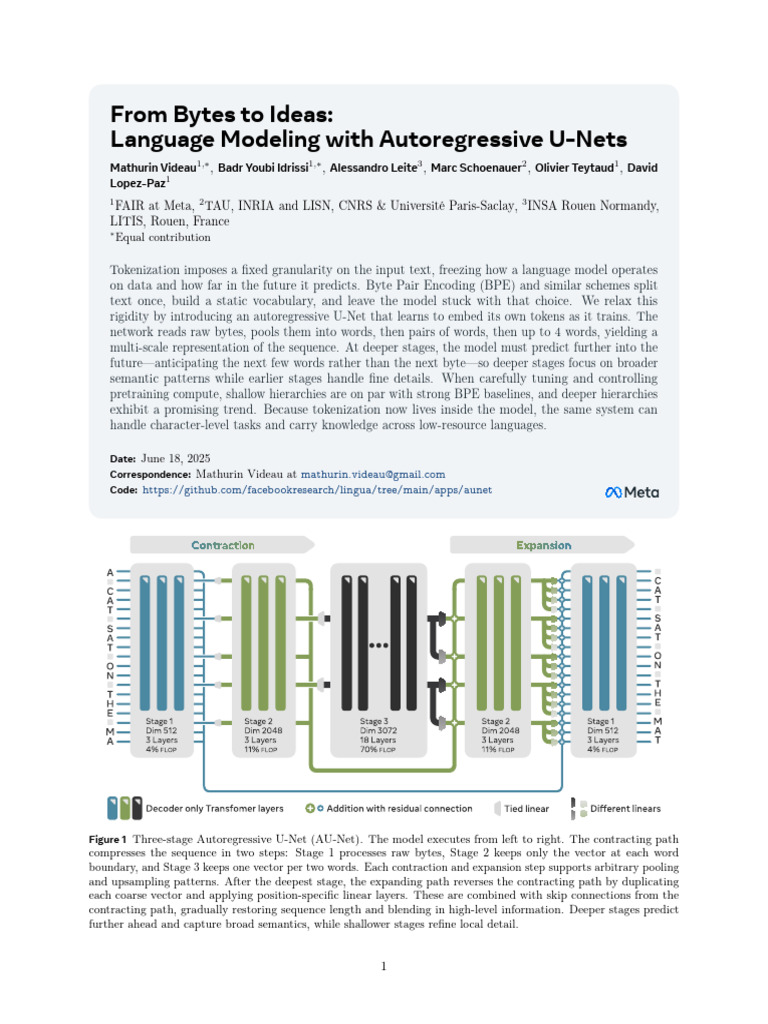 From Bytes to Ideas:
Language Modeling with Autoregressive U-Nets

Mathurin Videau$^{1,*}$, Badr Youbi Idrissi$^{1,*}$, Alessandro Leite$^{3}$, Marc Schoenauer$^{2}$, Olivier Teytaud$^{1}$, David Lopez-Paz$^{1}$

$^{1}$FAIR at Meta, $^{2}$TAU, INRIA and LISN, CNRS & Université Paris-Saclay, $^{3}$INSA Rouen Normandy, LITIS, Rouen, France
$^{*}$Equal contribution

Tokenization imposes a fixed granularity on the input text, freezing how a language model operates on data and how far in the future it predicts. Byte Pair Encoding (BPE) and similar schemes split text once, build a static vocabulary, and leave the model stuck with that choice. We relax this rigidity by introducing an autoregressive U-Net that learns to embed its own tokens as it trains. The network reads raw bytes, pools them into words, then pairs of words, then up to 4 words, yielding a multi-scale representation of the sequence. At deeper stages, the model must predict further into the future—anticipating the next few words rather than the next byte—so deeper stages focus on broader semantic patterns while earlier stages handle fine details. When carefully tuning and controlling pretraining compute, shallow hierarchies are on par with strong BPE baselines, and deeper hierarchies exhibit a promising trend. Because tokenization now lives inside the model, the same system can handle character-level tasks and carry knowledge across low-resource languages.

Date: June 18, 2025
Correspondence: Mathurin Videau at mathurin.videau@gmail.com
Code: https://github.com/facebookresearch/lingua/tree/main/apps/aunet

Meta

Contraction

Expansion

A
C
A
T
S
A
T
O
N
T
H
E
M
A

Stage 1
Dim 512
3 Layers
4% FLOP

Stage 2
Dim 2048
3 Layers
11% FLOP

Stage 3
Dim 3072
18 Layers
70% FLOP

Stage 2
Dim 2048
3 Layers
11% FLOP

Stage 1
Dim 512
3 Layers
4% FLOP

C
A
T
S
A
T
O
N
T
H
E
M
A
T

Decoder only Transfomer layers
Addition with residual connection
Tied linear
Different linears

Figure 1 Three-stage Autoregressive U-Net (AU-Net). The model executes from left to right. The contracting path compresses the sequence in two steps: Stage 1 processes raw bytes, Stage 2 keeps only the vector at each word boundary, and Stage 3 keeps one vector per two words. Each contraction and expansion step supports arbitrary pooling and upsampling patterns. After the deepest stage, the expanding path reverses the contracting path by duplicating each coarse vector and applying position-specific linear layers. These are combined with skip connections from the contracting path, gradually restoring sequence length and blending in high-level information. Deeper stages predict further ahead and capture broad semantics, while shallower stages refine local detail.

1